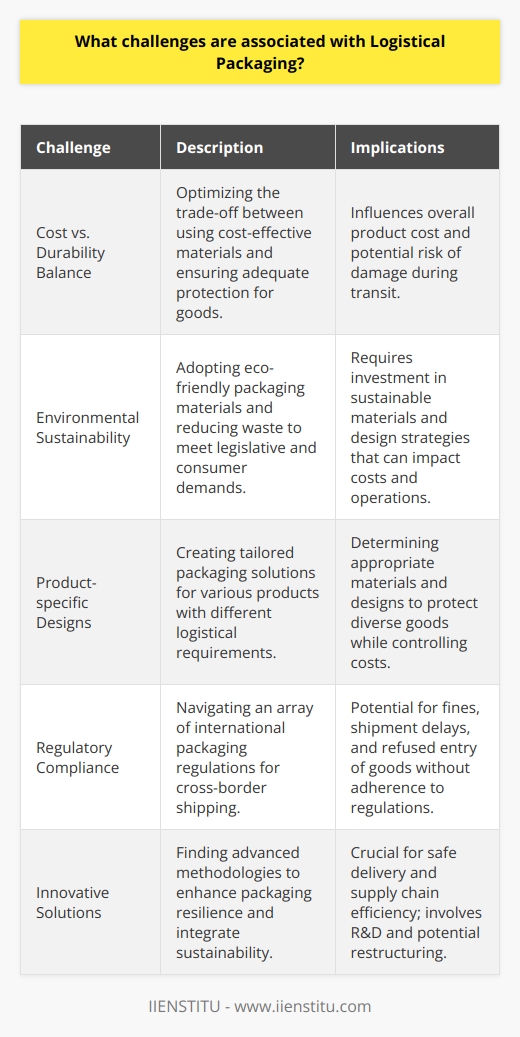 What challenges are associated with Logistical Packaging?

| Challenge | Description | Implications |
|---|---|---|
| Cost vs. Durability Balance | Optimizing the trade-off between using cost-effective materials and ensuring adequate protection for goods. | Influences overall product cost and potential risk of damage during transit. |
| Environmental Sustainability | Adopting eco-friendly packaging materials and reducing waste to meet legislative and consumer demands. | Requires investment in sustainable materials and design strategies that can impact costs and operations. |
| Product-specific Designs | Creating tailored packaging solutions for various products with different logistical requirements. | Determining appropriate materials and designs to protect diverse goods while controlling costs. |
| Regulatory Compliance | Navigating an array of international packaging regulations for cross-border shipping. | Potential for fines, shipment delays, and refused entry of goods without adherence to regulations. |
| Innovative Solutions | Finding advanced methodologies to enhance packaging resilience and integrate sustainability. | Crucial for safe delivery and supply chain efficiency; involves R&D and potential restructuring. |

IIENSTITU - www.iienstitu.com